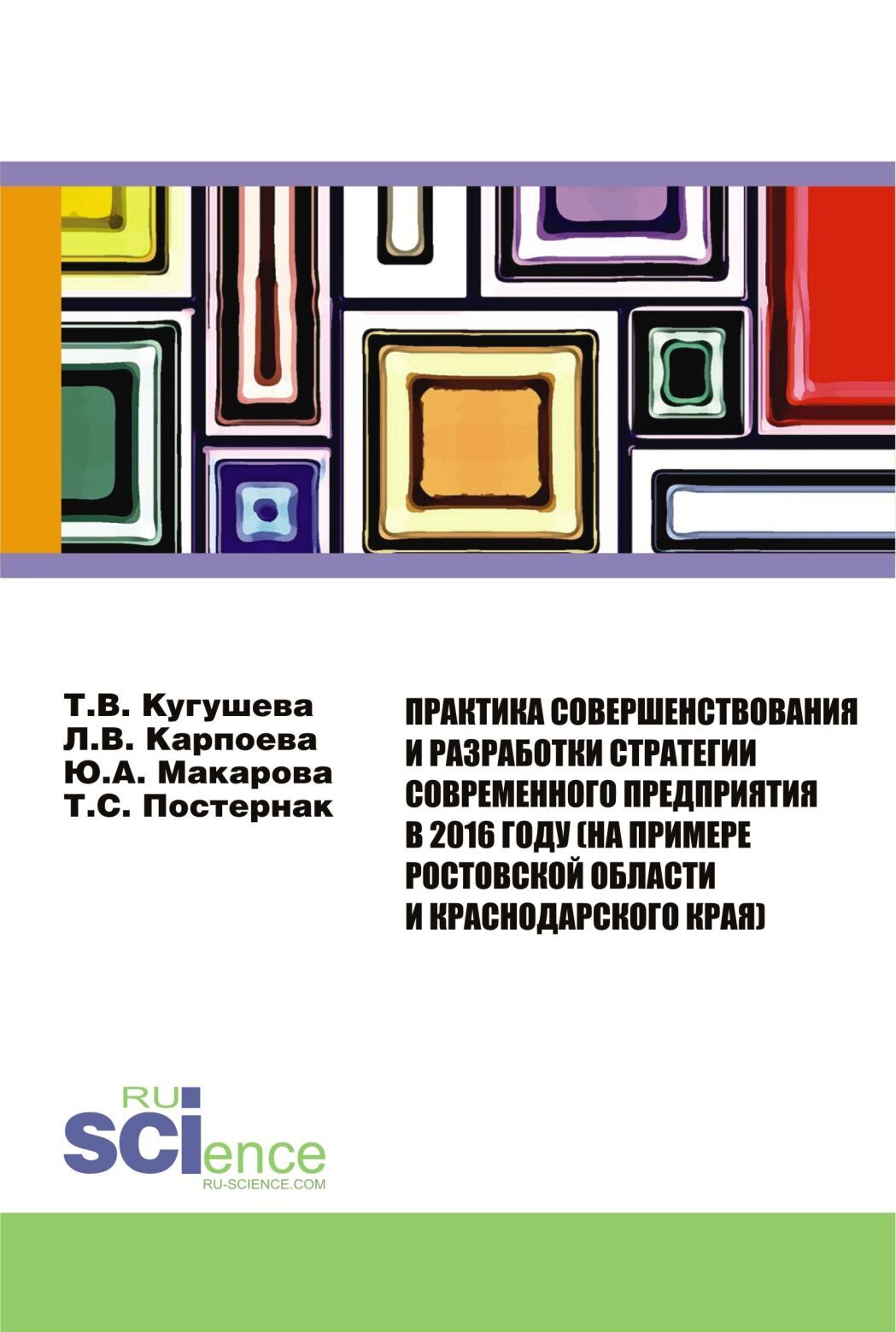 Т.В. Кугушева
Л.В. Карпоева
Ю.А. Макарова
Т.С. Постернак

ПРАКТИКА СОВЕРШЕНСТВОВАНИЯ И РАЗРАБОТКИ СТРАТЕГИИ СОВРЕМЕННОГО ПРЕДПРИЯТИЯ В 2016 ГОДУ (НА ПРИМЕРЕ РОСТОВСКОЙ ОБЛАСТИ И КРАСНОДАРСКОГО КРАЯ)

RU
SCIence
RU-SCIENCE.COM